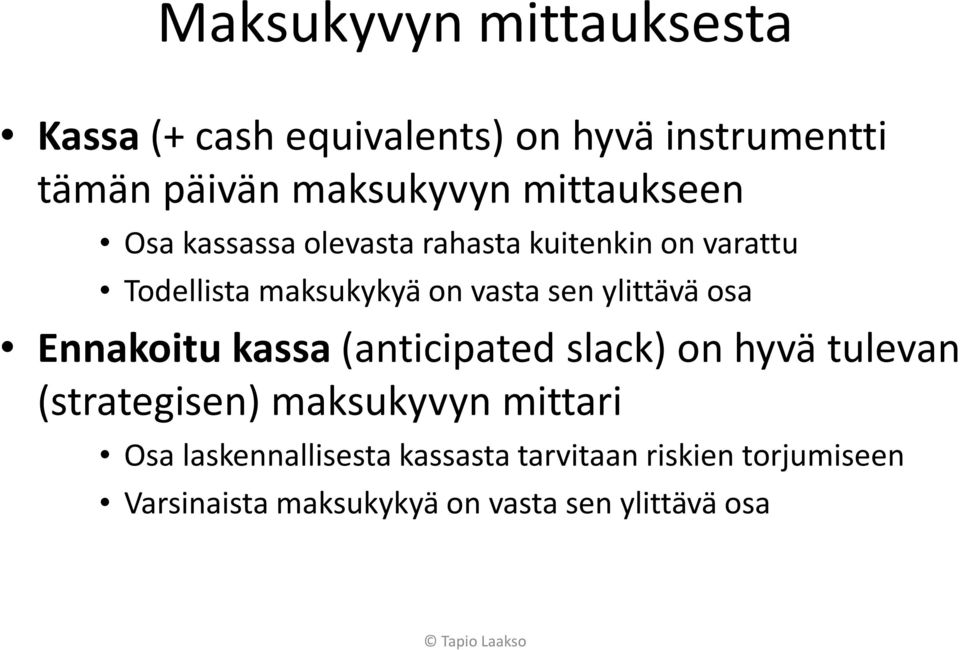 Maksukyvyn mittauksesta

• Kassa (+ cash equivalents) on hyvä instrumentti tämän päivän maksukyvyn mittaukseen
  • Osa kassassa olevasta rahasta kuitenkin on varattu
  • Todellista maksukykyä on vasta sen ylittävä osa
• Ennakoitu kassa (anticipated slack) on hyvä tulevan (strategisen) maksukyvyn mittari
  • Osa laskennallisesta kassasta tarvitaan riskien torjumiseen
  • Varsinaista maksukykyä on vasta sen ylittävä osa

© Tapio Laakso